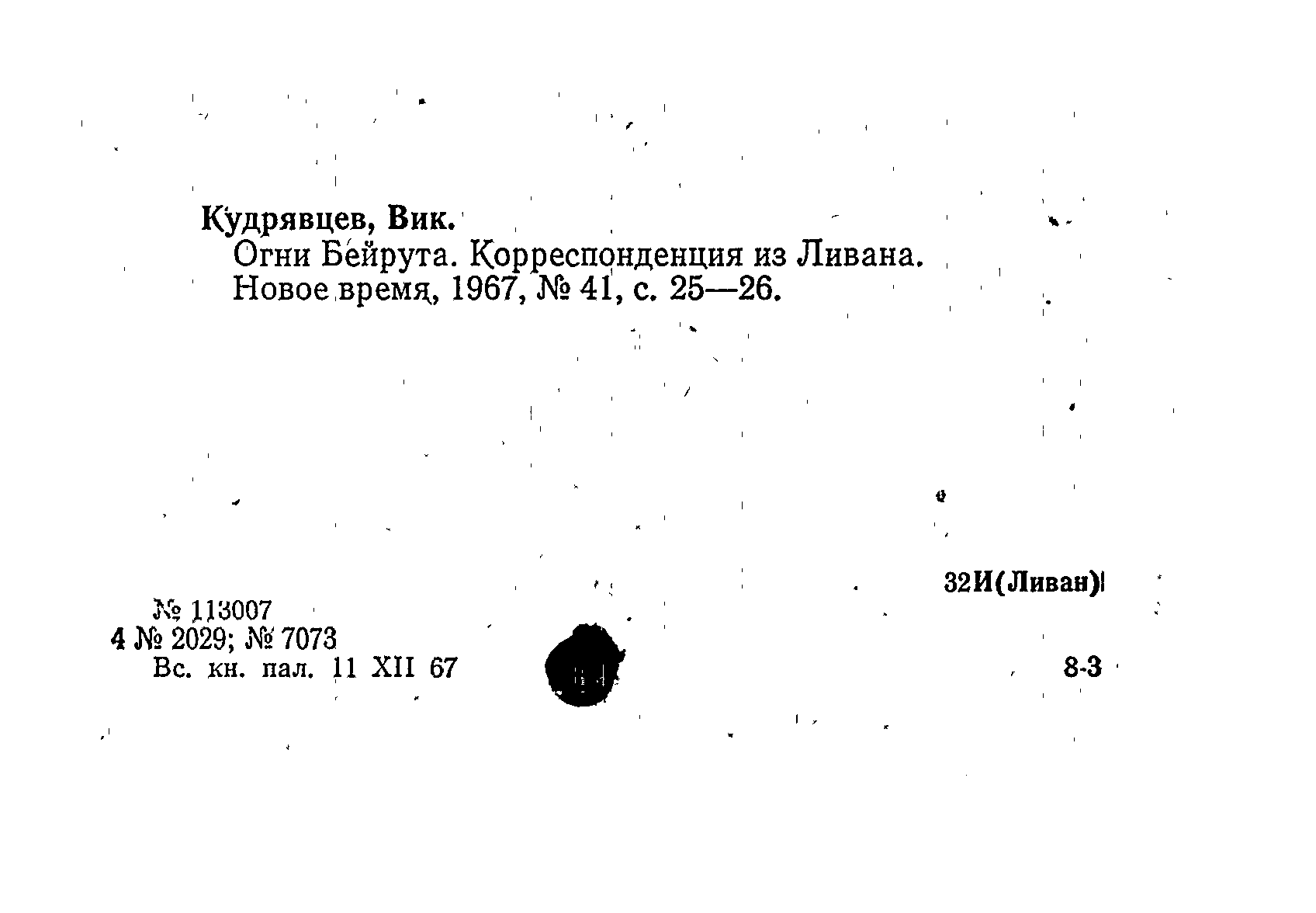 Кудрявцев, Вик.
Огни Бейрута. Корреспонденция из Ливана.
Новое время, 1967, № 41, с. 25—26.

32И(Ливан)

№ 113007
4 № 2029; № 7073
Вс. кн. пал. 11 XII 67

8-3